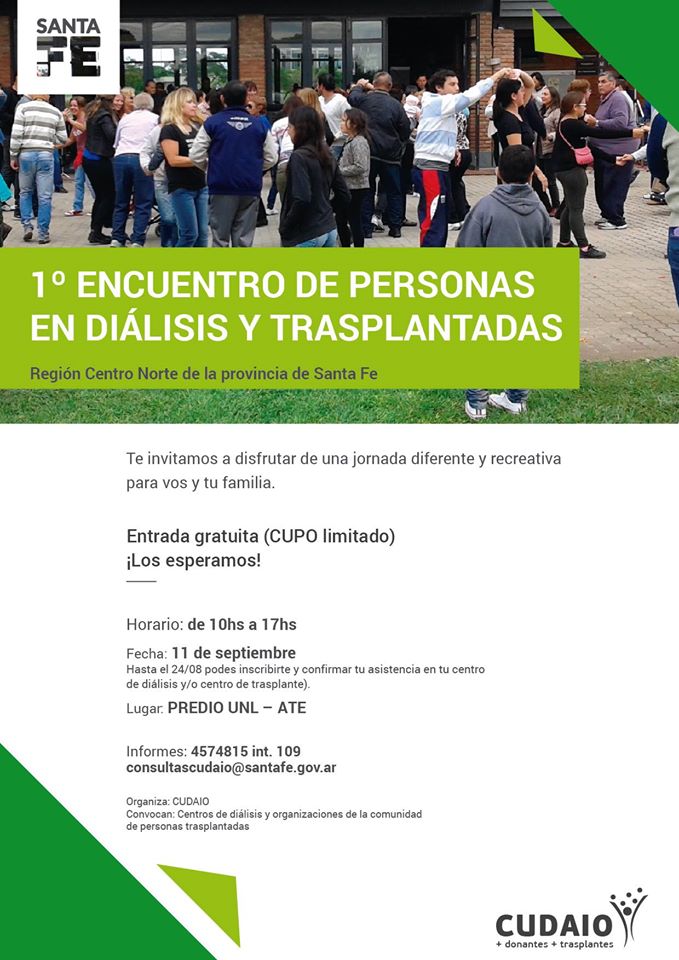 SANTA FE

1º ENCUENTRO DE PERSONAS EN DIÁLISIS Y TRASPLANTADAS

Región Centro Norte de la provincia de Santa Fe

Te invitamos a disfrutar de una jornada diferente y recreativa para vos y tu familia.

Entrada gratuita (CUPO limitado)
¡Los esperamos!

Horario: de 10hs a 17hs

Fecha: 11 de septiembre
Hasta el 24/08 podes inscribirte y confirmar tu asistencia en tu centro de diálisis y/o centro de trasplante).

Lugar: PREDIO UNL – ATE

Informes: 4574815 int. 109
consultascudaio@santafe.gov.ar

Organiza: CUDAIO
Convocan: Centros de diálisis y organizaciones de la comunidad de personas trasplantadas

CUDAIO
+ donantes + trasplantes